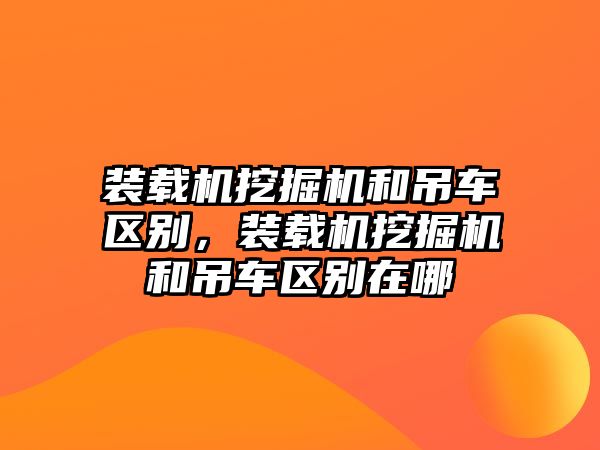 装载机挖掘机和吊车区别，装载机挖掘机和吊车区别在哪